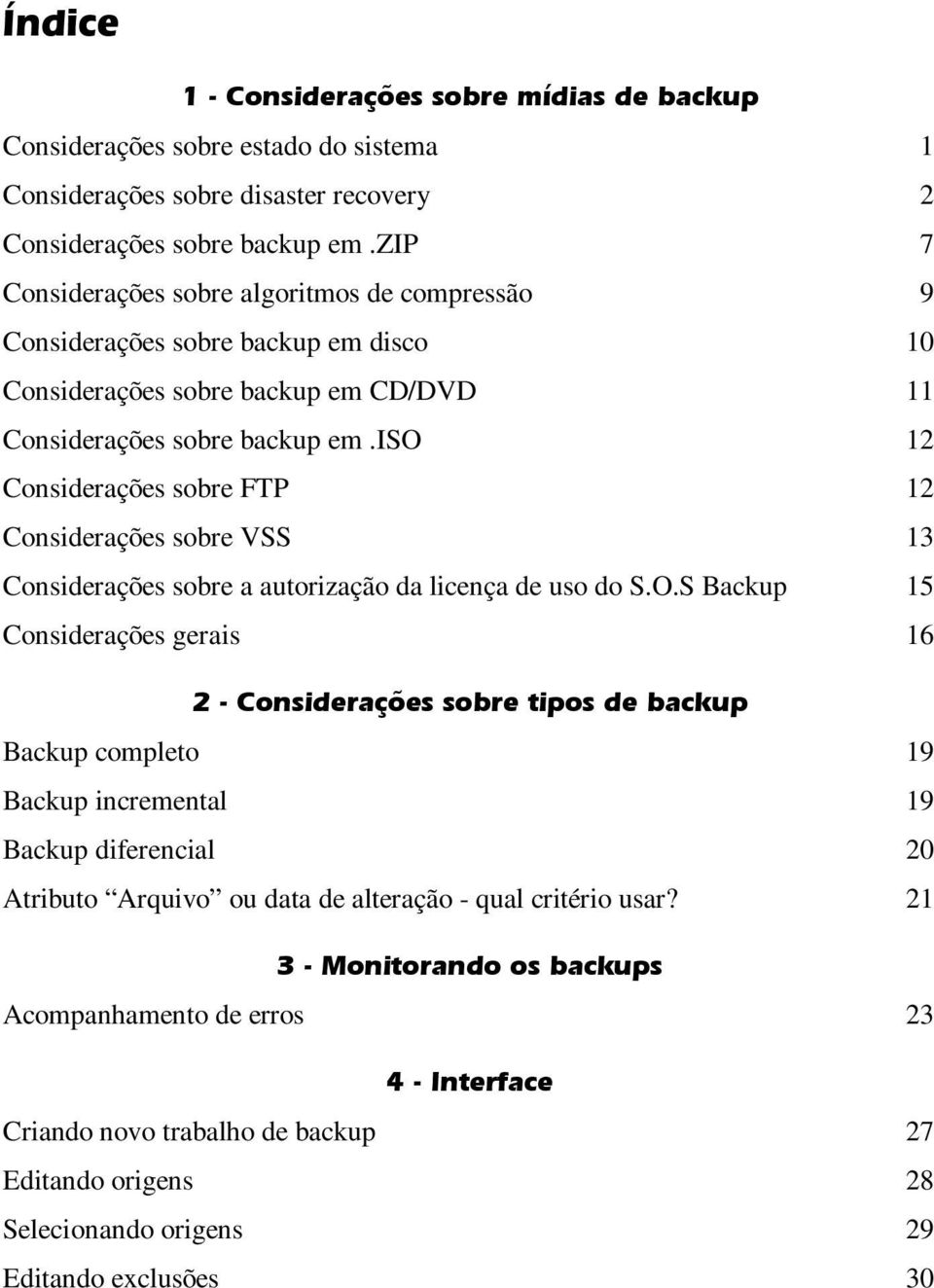 Índice

1 - Considerações sobre mídias de backup

Considerações sobre estado do sistema 1
Considerações sobre disaster recovery 2
Considerações sobre backup em .ZIP 7
Considerações sobre algoritmos de compressão 9
Considerações sobre backup em disco 10
Considerações sobre backup em CD/DVD 11
Considerações sobre backup em .ISO 12
Considerações sobre FTP 12
Considerações sobre VSS 13
Considerações sobre a autorização da licença de uso do S.O.S Backup 15
Considerações gerais 16

2 - Considerações sobre tipos de backup

Backup completo 19
Backup incremental 19
Backup diferencial 20
Atributo “Arquivo” ou data de alteração - qual critério usar? 21

3 - Monitorando os backups

Acompanhamento de erros 23

4 - Interface

Criando novo trabalho de backup 27
Editando origens 28
Selecionando origens 29
Editando exclusões 30